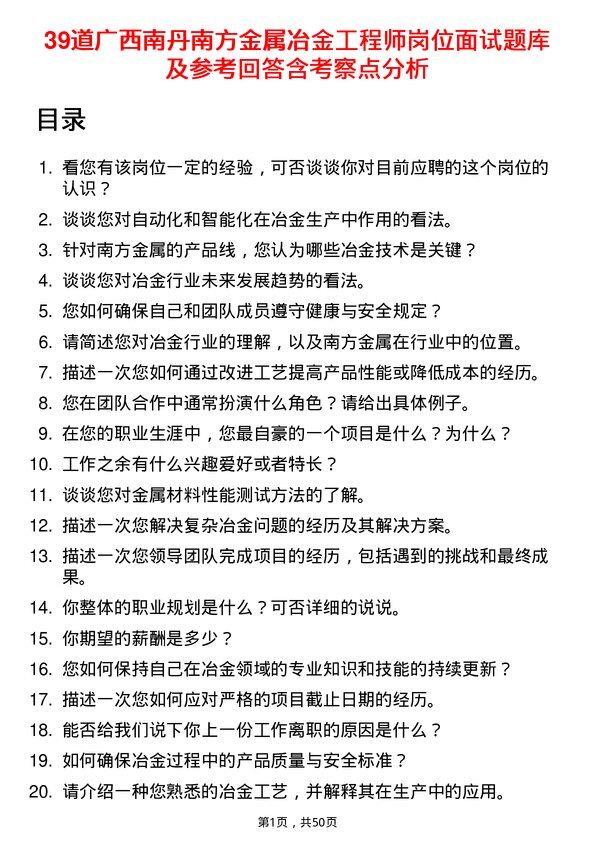 39道广西南丹南方金属冶金工程师岗位面试题库及参考回答含考察点分析

目录

1. 看您有该岗位一定的经验，可否谈谈你对目前应聘的这个岗位的认识？
2. 谈谈您对自动化和智能化在冶金生产中作用的看法。
3. 针对南方金属的产品线，您认为哪些冶金技术是关键？
4. 谈谈您对冶金行业未来发展趋势的看法。
5. 您如何确保自己和团队成员遵守健康与安全规定？
6. 请简述您对冶金行业的理解，以及南方金属在行业中的位置。
7. 描述一次您如何通过改进工艺提高产品性能或降低成本的经历。
8. 您在团队合作中通常扮演什么角色？请给出具体例子。
9. 在您的职业生涯中，您最自豪的一个项目是什么？为什么？
10. 工作之余有什么兴趣爱好或者特长？
11. 谈谈您对金属材料性能测试方法的了解。
12. 描述一次您解决复杂冶金问题的经历及其解决方案。
13. 描述一次您领导团队完成项目的经历，包括遇到的挑战和最终成果。
14. 你整体的职业规划是什么？可否详细的说说。
15. 你期望的薪酬是多少？
16. 您如何保持自己在冶金领域的专业知识和技能的持续更新？
17. 描述一次您如何应对严格的项目截止日期的经历。
18. 能否给我们说下你上一份工作离职的原因是什么？
19. 如何确保冶金过程中的产品质量与安全标准？
20. 请介绍一种您熟悉的冶金工艺，并解释其在生产中的应用。

第1页，共50页